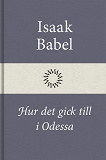 Isaak Babel

Hur det gick till i Odessa